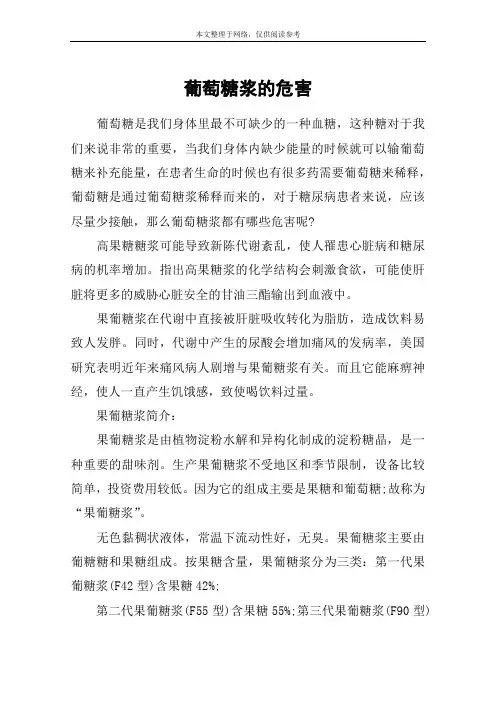 本文整理于网络，仅供阅读参考

葡萄糖浆的危害

葡萄糖是我们身体里最不可缺少的一种血糖，这种糖对于我们来说非常的重要，当我们身体内缺少能量的时候就可以输葡萄糖来补充能量，在患者生命的时候也有很多药需要葡萄糖来稀释，葡萄糖是通过葡萄糖浆稀释而来的，对于糖尿病患者来说，应该尽量少接触，那么葡萄糖浆都有哪些危害呢?

高果糖糖浆可能导致新陈代谢紊乱，使人罹患心脏病和糖尿病的机率增加。指出高果糖浆的化学结构会刺激食欲，可能使肝脏将更多的威胁心脏安全的甘油三酯输出到血液中。

果葡糖浆在代谢中直接被肝脏吸收转化为脂肪，造成饮料易致人发胖。同时，代谢中产生的尿酸会增加痛风的发病率，美国研究表明近年来痛风病人剧增与果葡糖浆有关。而且它能麻痹神经，使人一直产生饥饿感，致使喝饮料过量。

果葡糖浆简介：

果葡糖浆是由植物淀粉水解和异构化制成的淀粉糖晶，是一种重要的甜味剂。生产果葡糖浆不受地区和季节限制，设备比较简单，投资费用较低。因为它的组成主要是果糖和葡萄糖;故称为“果葡糖浆”。

无色黏稠状液体，常温下流动性好，无臭。果葡糖浆主要由葡糖糖和果糖组成。按果糖含量，果葡糖浆分为三类：第一代果葡糖浆(F42 型)含果糖 42%;

第二代果葡糖浆(F55 型)含果糖 55%;第三代果葡糖浆(F90 型)